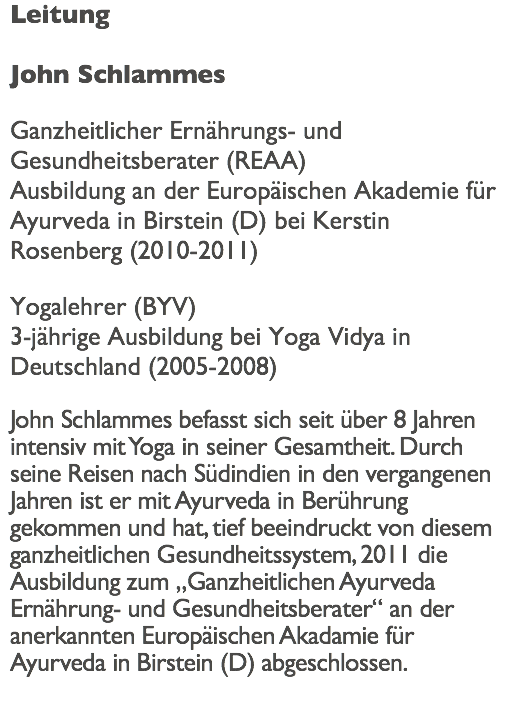 Leitung

John Schlammes

Ganzheitlicher Ernährungs- und Gesundheitsberater (REAA)
Ausbildung an der Europäischen Akademie für Ayurveda in Birstein (D) bei Kerstin Rosenberg (2010-2011)

Yogalehrer (BYV)
3-jährige Ausbildung bei Yoga Vidya in Deutschland (2005-2008)

John Schlammes befasst sich seit über 8 Jahren intensiv mit Yoga in seiner Gesamtheit. Durch seine Reisen nach Südindien in den vergangenen Jahren ist er mit Ayurveda in Berührung gekommen und hat, tief beeindruckt von diesem ganzheitlichen Gesundheitssystem, 2011 die Ausbildung zum „Ganzheitlichen Ayurveda Ernährung- und Gesundheitsberater“ an der anerkannten Europäischen Akadamie für Ayurveda in Birstein (D) abgeschlossen.